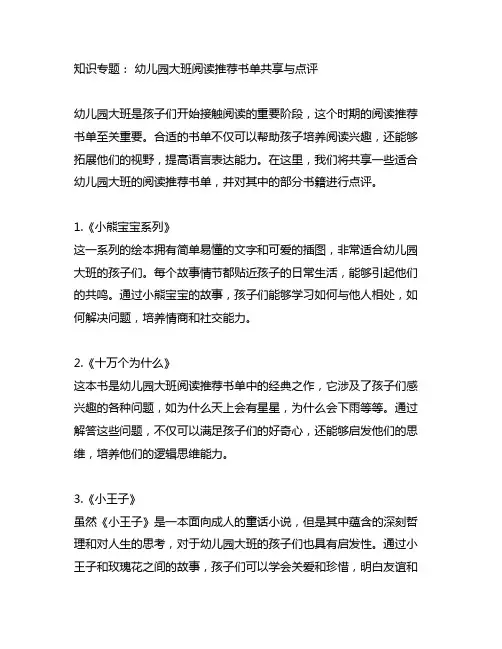 知识专题： 幼儿园大班阅读推荐书单共享与点评

幼儿园大班是孩子们开始接触阅读的重要阶段，这个时期的阅读推荐书单至关重要。合适的书单不仅可以帮助孩子培养阅读兴趣，还能够拓展他们的视野，提高语言表达能力。在这里，我们将共享一些适合幼儿园大班的阅读推荐书单，并对其中的部分书籍进行点评。

1.《小熊宝宝系列》
这一系列的绘本拥有简单易懂的文字和可爱的插图，非常适合幼儿园大班的孩子们。每个故事情节都贴近孩子的日常生活，能够引起他们的共鸣。通过小熊宝宝的故事，孩子们能够学习如何与他人相处，如何解决问题，培养情商和社交能力。

2.《十万个为什么》
这本书是幼儿园大班阅读推荐书单中的经典之作，它涉及了孩子们感兴趣的各种问题，如为什么天上会有星星，为什么会下雨等等。通过解答这些问题，不仅可以满足孩子们的好奇心，还能够启发他们的思维，培养他们的逻辑思维能力。

3.《小王子》
虽然《小王子》是一本面向成人的童话小说，但是其中蕴含的深刻哲理和对人生的思考，对于幼儿园大班的孩子们也具有启发性。通过小王子和玫瑰花之间的故事，孩子们可以学会关爱和珍惜，明白友谊和